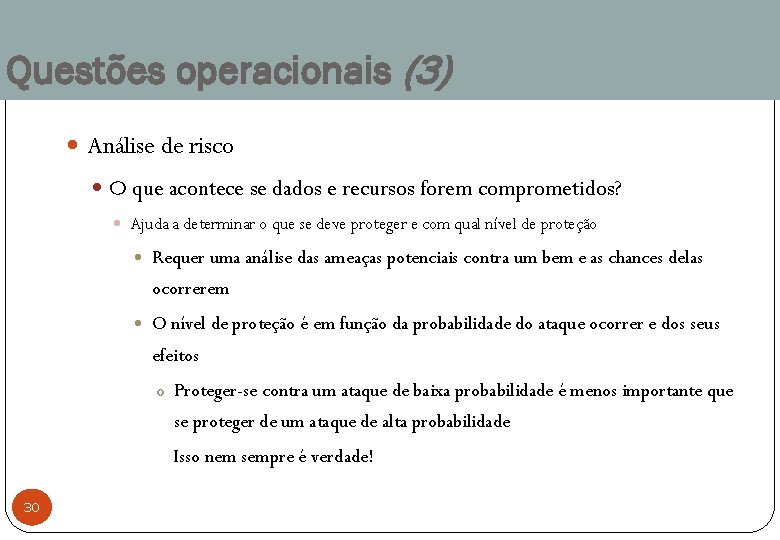 Questões operacionais (3)

Análise de risco

O que acontece se dados e recursos forem comprometidos?

Ajuda a determinar o que se deve proteger e com qual nível de proteção

Requer uma análise das ameaças potenciais contra um bem e as chances delas ocorrerem

O nível de proteção é em função da probabilidade do ataque ocorrer e dos seus efeitos

Proteger-se contra um ataque de baixa probabilidade é menos importante que se proteger de um ataque de alta probabilidade

Isso nem sempre é verdade!

30